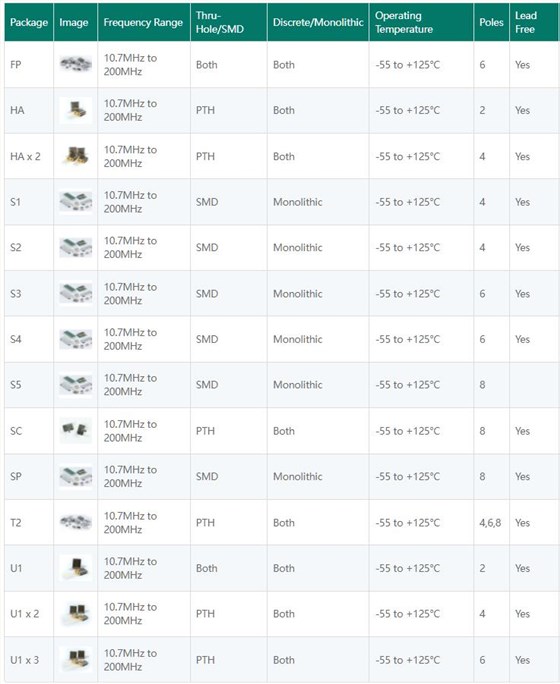 | Package | Image | Frequency Range | Thru-Hole/SMD | Discrete/Monolithic | Operating Temperature | Poles | Lead Free |
|---|---|---|---|---|---|---|---|
| FP | | 10.7MHz to 200MHz | Both | Both | -55 to +125°C | 6 | Yes |
| HA | | 10.7MHz to 200MHz | PTH | Both | -55 to +125°C | 2 | Yes |
| HA x 2 | | 10.7MHz to 200MHz | PTH | Both | -55 to +125°C | 4 | Yes |
| S1 | | 10.7MHz to 200MHz | SMD | Monolithic | -55 to +125°C | 4 | Yes |
| S2 | | 10.7MHz to 200MHz | SMD | Monolithic | -55 to +125°C | 4 | Yes |
| S3 | | 10.7MHz to 200MHz | SMD | Monolithic | -55 to +125°C | 6 | Yes |
| S4 | | 10.7MHz to 200MHz | SMD | Monolithic | -55 to +125°C | 6 | Yes |
| S5 | | 10.7MHz to 200MHz | SMD | Monolithic | -55 to +125°C | 8 | |
| SC | | 10.7MHz to 200MHz | PTH | Both | -55 to +125°C | 8 | Yes |
| SP | | 10.7MHz to 200MHz | SMD | Monolithic | -55 to +125°C | 8 | Yes |
| T2 | | 10.7MHz to 200MHz | PTH | Both | -55 to +125°C | 4,6,8 | Yes |
| U1 | | 10.7MHz to 200MHz | Both | Both | -55 to +125°C | 2 | Yes |
| U1 x 2 | | 10.7MHz to 200MHz | PTH | Both | -55 to +125°C | 4 | Yes |
| U1 x 3 | | 10.7MHz to 200MHz | PTH | Both | -55 to +125°C | 6 | Yes |